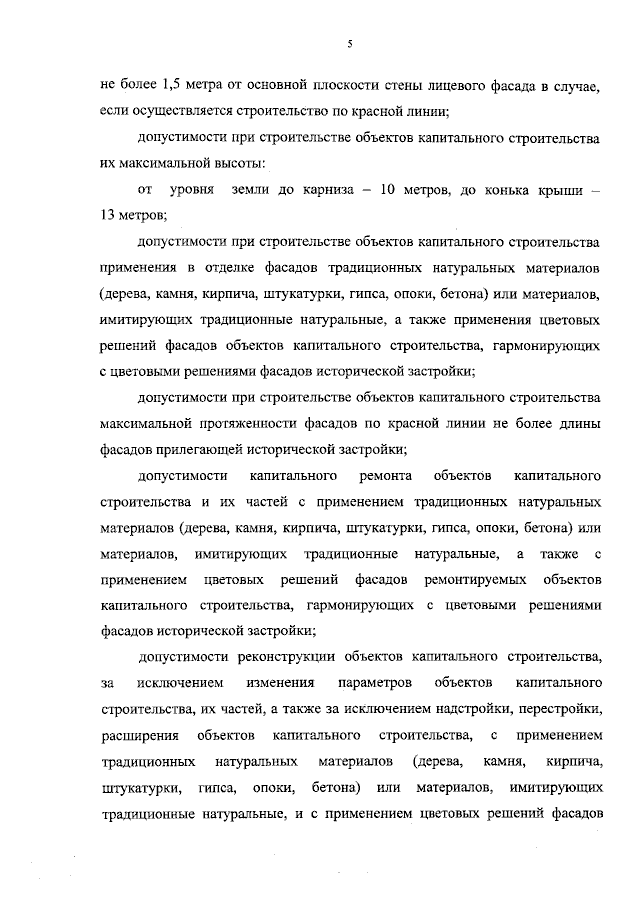 5

не более 1,5 метра от основной плоскости стены лицевого фасада в случае, если осуществляется строительство по красной линии;

допустимости при строительстве объектов капитального строительства их максимальной высоты:

от уровня земли до карниза – 10 метров, до конька крыши – 13 метров;

допустимости при строительстве объектов капитального строительства применения в отделке фасадов традиционных натуральных материалов (дерева, камня, кирпича, штукатурки, гипса, опоки, бетона) или материалов, имитирующих традиционные натуральные, а также применения цветовых решений фасадов объектов капитального строительства, гармонирующих с цветовыми решениями фасадов исторической застройки;

допустимости при строительстве объектов капитального строительства максимальной протяженности фасадов по красной линии не более длины фасадов прилегающей исторической застройки;

допустимости капитального ремонта объектов капитального строительства и их частей с применением традиционных натуральных материалов (дерева, камня, кирпича, штукатурки, гипса, опоки, бетона) или материалов, имитирующих традиционные натуральные, а также с применением цветовых решений фасадов ремонтируемых объектов капитального строительства, гармонирующих с цветовыми решениями фасадов исторической застройки;

допустимости реконструкции объектов капитального строительства, за исключением изменения параметров объектов капитального строительства, их частей, а также за исключением надстройки, перестройки, расширения объектов капитального строительства, с применением традиционных натуральных материалов (дерева, камня, кирпича, штукатурки, гипса, опоки, бетона) или материалов, имитирующих традиционные натуральные, и с применением цветовых решений фасадов